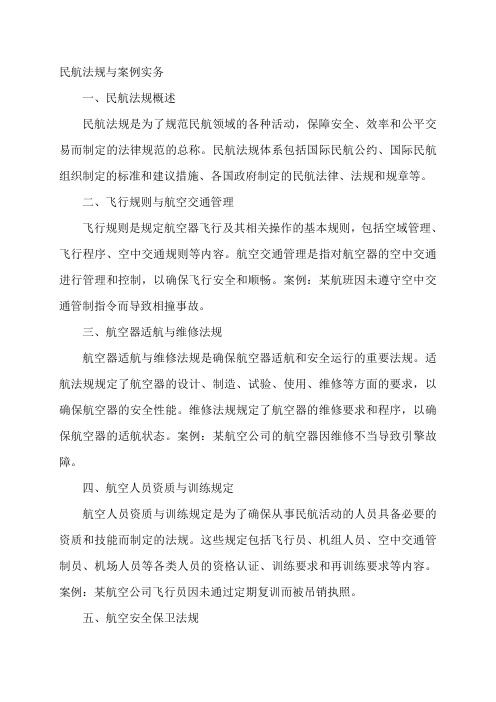 民航法规与案例实务

一、民航法规概述

民航法规是为了规范民航领域的各种活动，保障安全、效率和公平交易而制定的法律规范的总称。民航法规体系包括国际民航公约、国际民航组织制定的标准和建议措施、各国政府制定的民航法律、法规和规章等。

二、飞行规则与航空交通管理

飞行规则是规定航空器飞行及其相关操作的基本规则，包括空域管理、飞行程序、空中交通规则等内容。航空交通管理是指对航空器的空中交通进行管理和控制，以确保飞行安全和顺畅。案例：某航班因未遵守空中交通管制指令而导致相撞事故。

三、航空器适航与维修法规

航空器适航与维修法规是确保航空器适航和安全运行的重要法规。适航法规规定了航空器的设计、制造、试验、使用、维修等方面的要求，以确保航空器的安全性能。维修法规规定了航空器的维修要求和程序，以确保航空器的适航状态。案例：某航空公司的航空器因维修不当导致引擎故障。

四、航空人员资质与训练规定

航空人员资质与训练规定是为了确保从事民航活动的人员具备必要的资质和技能而制定的法规。这些规定包括飞行员、机组人员、空中交通管制员、机场人员等各类人员的资格认证、训练要求和再训练要求等内容。案例：某航空公司飞行员因未通过定期复训而被吊销执照。

五、航空安全保卫法规